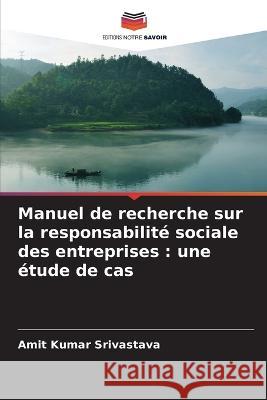 EDITIONS NOTRE SAVOIR

Manuel de recherche sur la responsabilité sociale des entreprises : une étude de cas

Amit Kumar Srivastava

Kraina Książek